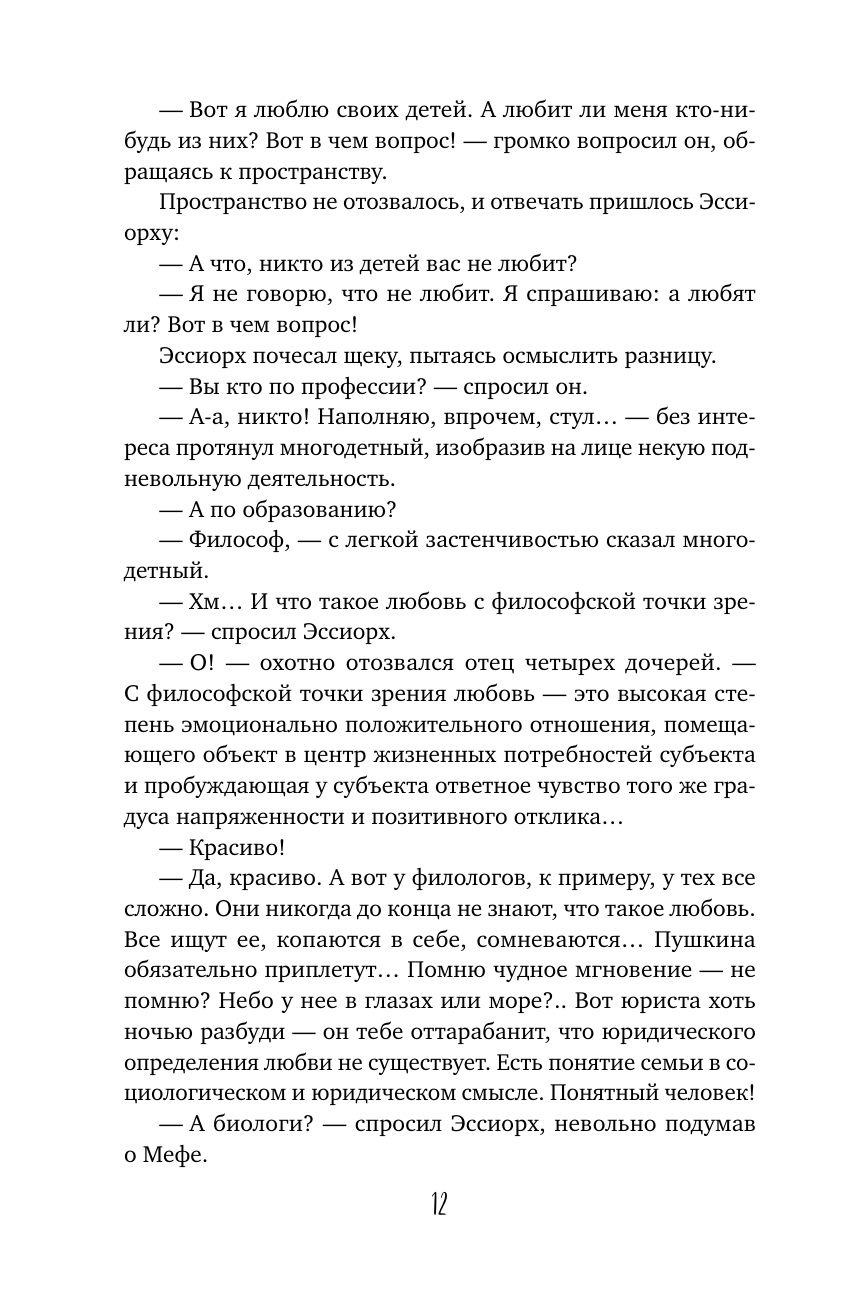 — Вот я люблю своих детей. А любит ли меня кто-нибудь из них? Вот в чем вопрос! — громко вопросил он, обращаясь к пространству.

Пространство не отозвалось, и отвечать пришлось Эссиорху:

— А что, никто из детей вас не любит?

— Я не говорю, что не любит. Я спрашиваю: а любят ли? Вот в чем вопрос!

Эссиорх почесал щеку, пытаясь осмыслить разницу.

— Вы кто по профессии? — спросил он.

— А-а, никто! Наполняю, впрочем, стул… — без интереса протянул многодетный, изобразив на лице некую подневольную деятельность.

— А по образованию?

— Философ, — с легкой застенчивостью сказал многодетный.

— Хм… И что такое любовь с философской точки зрения? — спросил Эссиорх.

— О! — охотно отозвался отец четырех дочерей. — С философской точки зрения любовь — это высокая степень эмоционально положительного отношения, помещающего объект в центр жизненных потребностей субъекта и пробуждающая у субъекта ответное чувство того же градуса напряженности и позитивного отклика…

— Красиво!

— Да, красиво. А вот у филологов, к примеру, у тех все сложно. Они никогда до конца не знают, что такое любовь. Все ищут ее, копаются в себе, сомневаются… Пушкина обязательно приплетут… Помню чудное мгновение — не помню? Небо у нее в глазах или море?.. Вот юриста хоть ночью разбуди — он тебе оттарабанит, что юридического определения любви не существует. Есть понятие семьи в социологическом и юридическом смысле. Понятный человек!

— А биологи? — спросил Эссиорх, невольно подумав о Мефе.

12